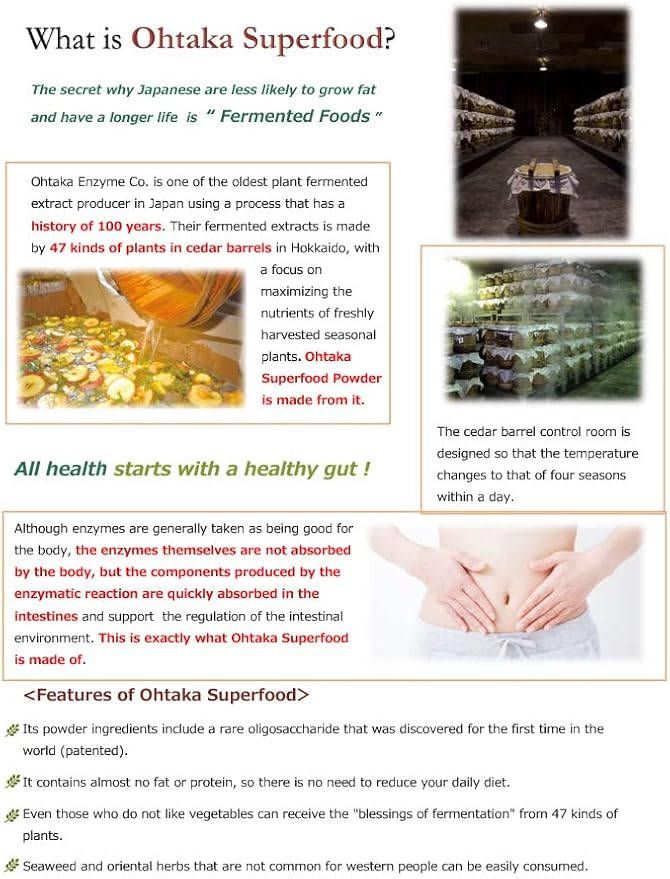 What is Ohtaka Superfood?

The secret why Japanese are less likely to grow fat and have a longer life is " Fermented Foods "

Ohtaka Enzyme Co. is one of the oldest plant fermented extract producer in Japan using a process that has a history of 100 years. Their fermented extracts is made by 47 kinds of plants in cedar barrels in Hokkaido, with a focus on maximizing the nutrients of freshly harvested seasonal plants. Ohtaka Superfood Powder is made from it.

The cedar barrel control room is designed so that the temperature changes to that of four seasons within a day.

All health starts with a healthy gut !

Although enzymes are generally taken as being good for the body, the enzymes themselves are not absorbed by the body, but the components produced by the enzymatic reaction are quickly absorbed in the intestines and support the regulation of the intestinal environment. This is exactly what Ohtaka Superfood is made of.

<Features of Ohtaka Superfood>

Its powder ingredients include a rare oligosaccharide that was discovered for the first time in the world (patented).

It contains almost no fat or protein, so there is no need to reduce your daily diet.

Even those who do not like vegetables can receive the "blessings of fermentation" from 47 kinds of plants.

Seaweed and oriental herbs that are not common for western people can be easily consumed.